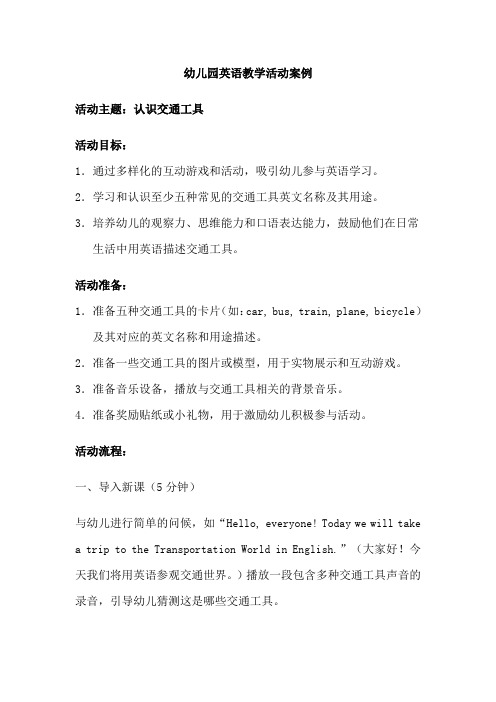 幼儿园英语教学活动案例

活动主题：认识交通工具

活动目标：

1. 通过多样化的互动游戏和活动，吸引幼儿参与英语学习。

2. 学习和认识至少五种常见的交通工具英文名称及其用途。

3. 培养幼儿的观察力、思维能力和口语表达能力，鼓励他们在日常生活中用英语描述交通工具。

活动准备：

1. 准备五种交通工具的卡片（如：car, bus, train, plane, bicycle）及其对应的英文名称和用途描述。

2. 准备一些交通工具的图片或模型，用于实物展示和互动游戏。

3. 准备音乐设备，播放与交通工具相关的背景音乐。

4. 准备奖励贴纸或小礼物，用于激励幼儿积极参与活动。

活动流程：

一、导入新课（5 分钟）

与幼儿进行简单的问候，如“Hello, everyone! Today we will take a trip to the Transportation World in English.”（大家好！今天我们将用英语参观交通世界。）播放一段包含多种交通工具声音的录音，引导幼儿猜测这是哪些交通工具。